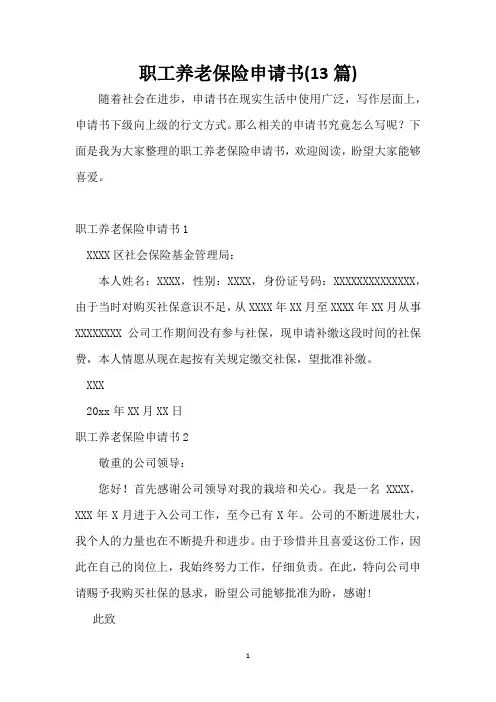 职工养老保险申请书(13 篇)

随着社会在进步，申请书在现实生活中使用广泛，写作层面上，申请书下级向上级的行文方式。那么相关的申请书究竟怎么写呢？下面是我为大家整理的职工养老保险申请书，欢迎阅读，盼望大家能够喜爱。

职工养老保险申请书 1

XXXX 区社会保险基金管理局：

本人姓名：XXXX，性别：XXXX，身份证号码：XXXXXXXXXXXXXX，由于当时对购买社保意识不足，从 XXXX 年 XX 月至 XXXX 年 XX 月从事 XXXXXXXX 公司工作期间没有参与社保，现申请补缴这段时间的社保费，本人情愿从现在起按有关规定缴交社保，望批准补缴。

XXX

20xx 年 XX 月 XX 日

职工养老保险申请书 2

敬重的公司领导：

您好！首先感谢公司领导对我的栽培和关心。我是一名 XXXX，XXX 年 X 月进于入公司工作，至今已有 X 年。公司的不断进展壮大，我个人的力量也在不断提升和进步。由于珍惜并且喜爱这份工作，因此在自己的岗位上，我始终努力工作，仔细负责。在此，特向公司申请赐予我购买社保的恳求，盼望公司能够批准为盼，感谢!

此致

1